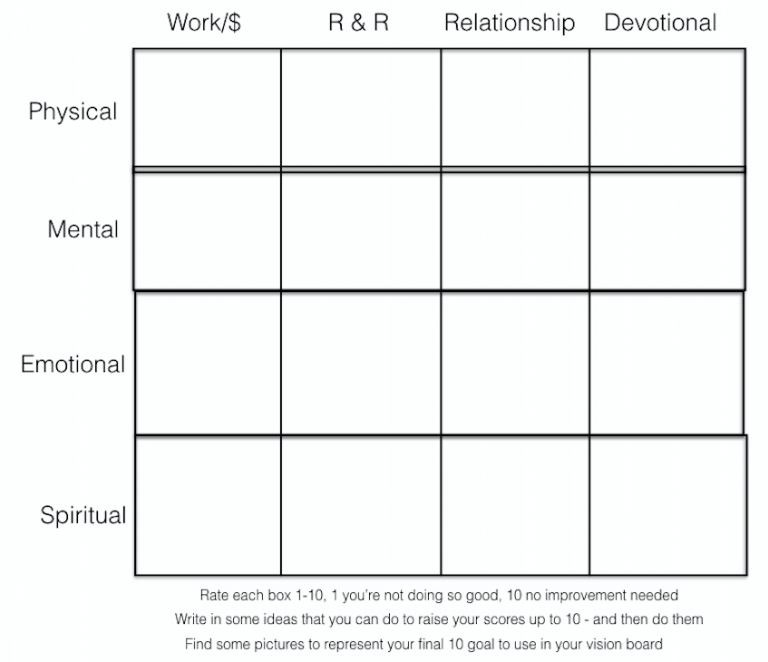 |  | Work/\$ | R & R | Relationship | Devotional |
|---|---|---|---|---|
| Physical |  |  |  |  |
| Mental |  |  |  |  |
| Emotional |  |  |  |  |
| Spiritual |  |  |  |  |

Rate each box 1-10, 1 you're not doing so good, 10 no improvement needed
Write in some ideas that you can do to raise your scores up to 10 - and then do them
Find some pictures to represent your final 10 goal to use in your vision board